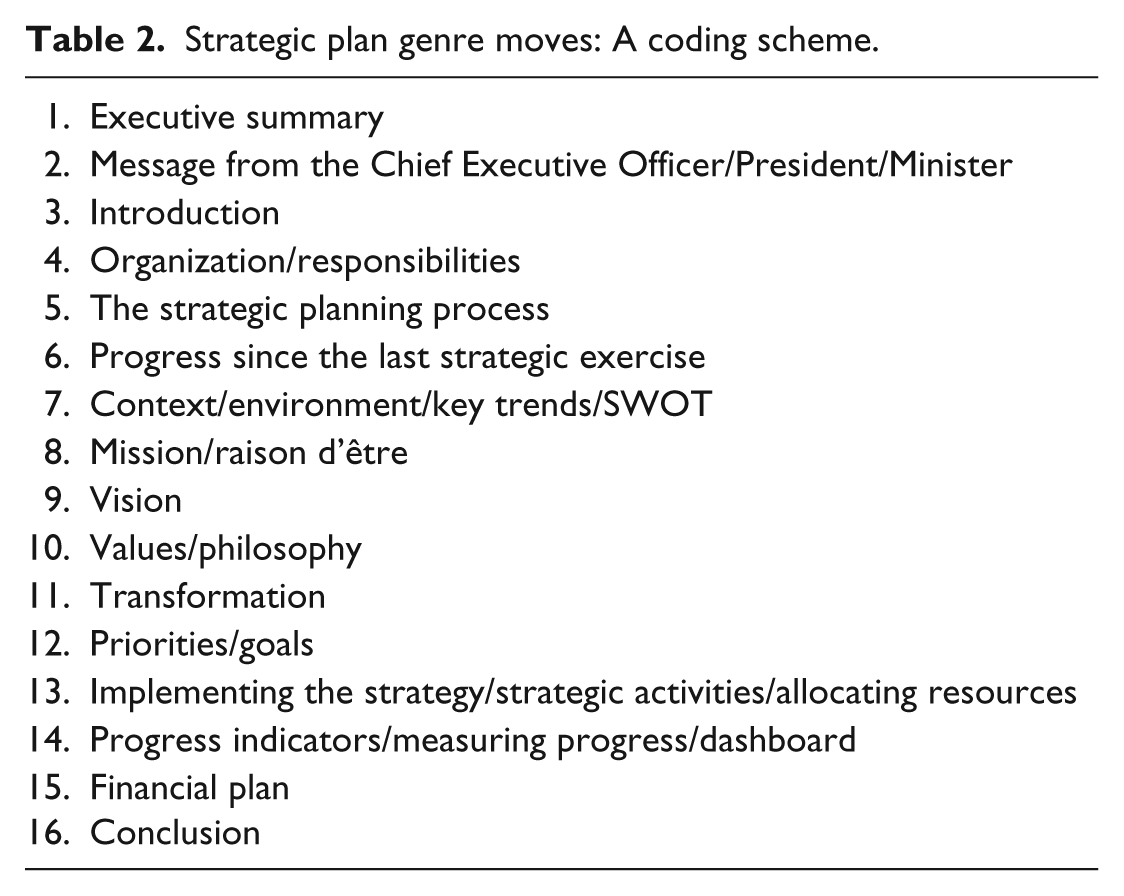 **Table 2.** Strategic plan genre moves: A coding scheme.

1. Executive summary
2. Message from the Chief Executive Officer/President/Minister
3. Introduction
4. Organization/responsibilities
5. The strategic planning process
6. Progress since the last strategic exercise
7. Context/environment/key trends/SWOT
8. Mission/raison d'être
9. Vision
10. Values/philosophy
11. Transformation
12. Priorities/goals
13. Implementing the strategy/strategic activities/allocating resources
14. Progress indicators/measuring progress/dashboard
15. Financial plan
16. Conclusion